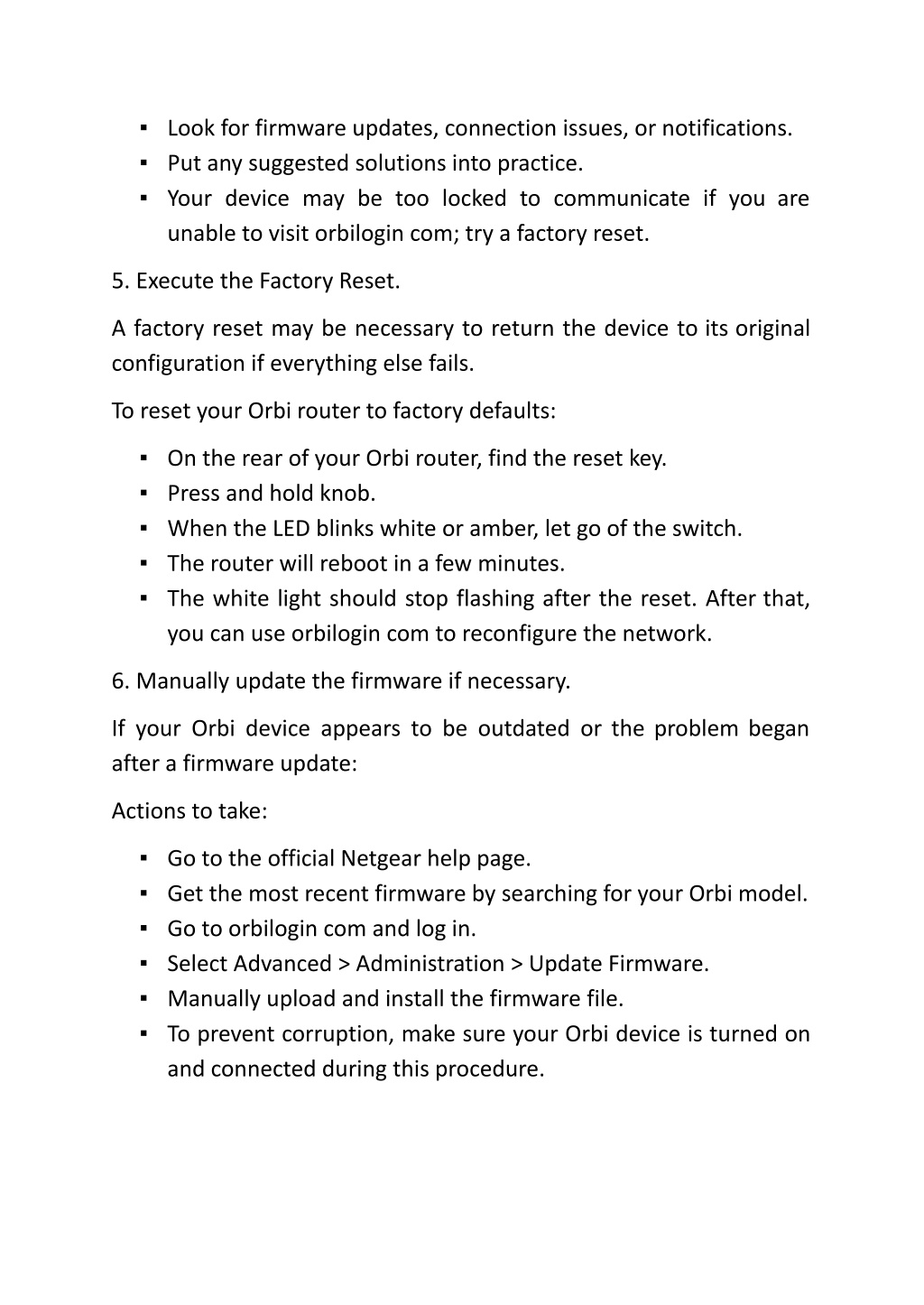 ▪ Look for firmware updates, connection issues, or notifications.
▪ Put any suggested solutions into practice.
▪ Your device may be too locked to communicate if you are unable to visit orbilogin com; try a factory reset.

5. Execute the Factory Reset.

A factory reset may be necessary to return the device to its original configuration if everything else fails.

To reset your Orbi router to factory defaults:

▪ On the rear of your Orbi router, find the reset key.
▪ Press and hold knob.
▪ When the LED blinks white or amber, let go of the switch.
▪ The router will reboot in a few minutes.
▪ The white light should stop flashing after the reset. After that, you can use orbilogin com to reconfigure the network.

6. Manually update the firmware if necessary.

If your Orbi device appears to be outdated or the problem began after a firmware update:

Actions to take:

▪ Go to the official Netgear help page.
▪ Get the most recent firmware by searching for your Orbi model.
▪ Go to orbilogin com and log in.
▪ Select Advanced > Administration > Update Firmware.
▪ Manually upload and install the firmware file.
▪ To prevent corruption, make sure your Orbi device is turned on and connected during this procedure.